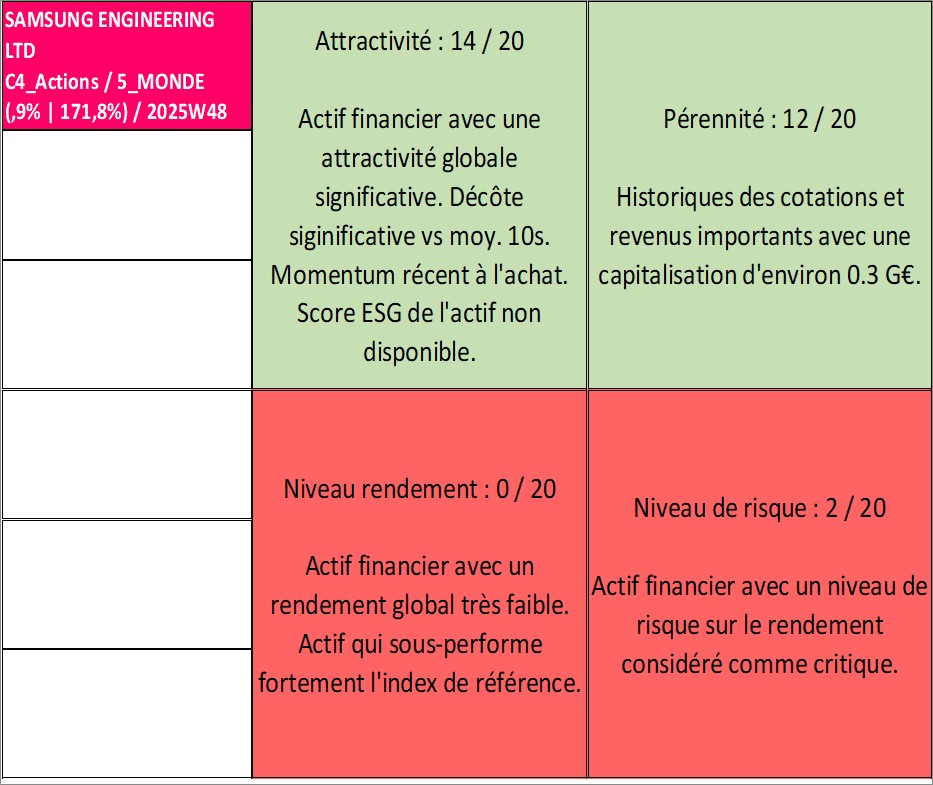 SAMSUNG ENGINEERING LTD
C4_Actions / 5_MONDE
(,9% | 171,8%) / 2025W48

Attractivité : 14 / 20

Actif financier avec une attractivité globale significative. Décôte siginificative vs moy. 10s. Momentum récent à l'achat. Score ESG de l'actif non disponible.

Pérennité : 12 / 20

Historiques des cotations et revenus importants avec une capitalisation d'environ 0.3 G€.

Niveau rendement : 0 / 20

Actif financier avec un rendement global très faible. Actif qui sous-performe fortement l'index de référence.

Niveau de risque : 2 / 20

Actif financier avec un niveau de risque sur le rendement considéré comme critique.